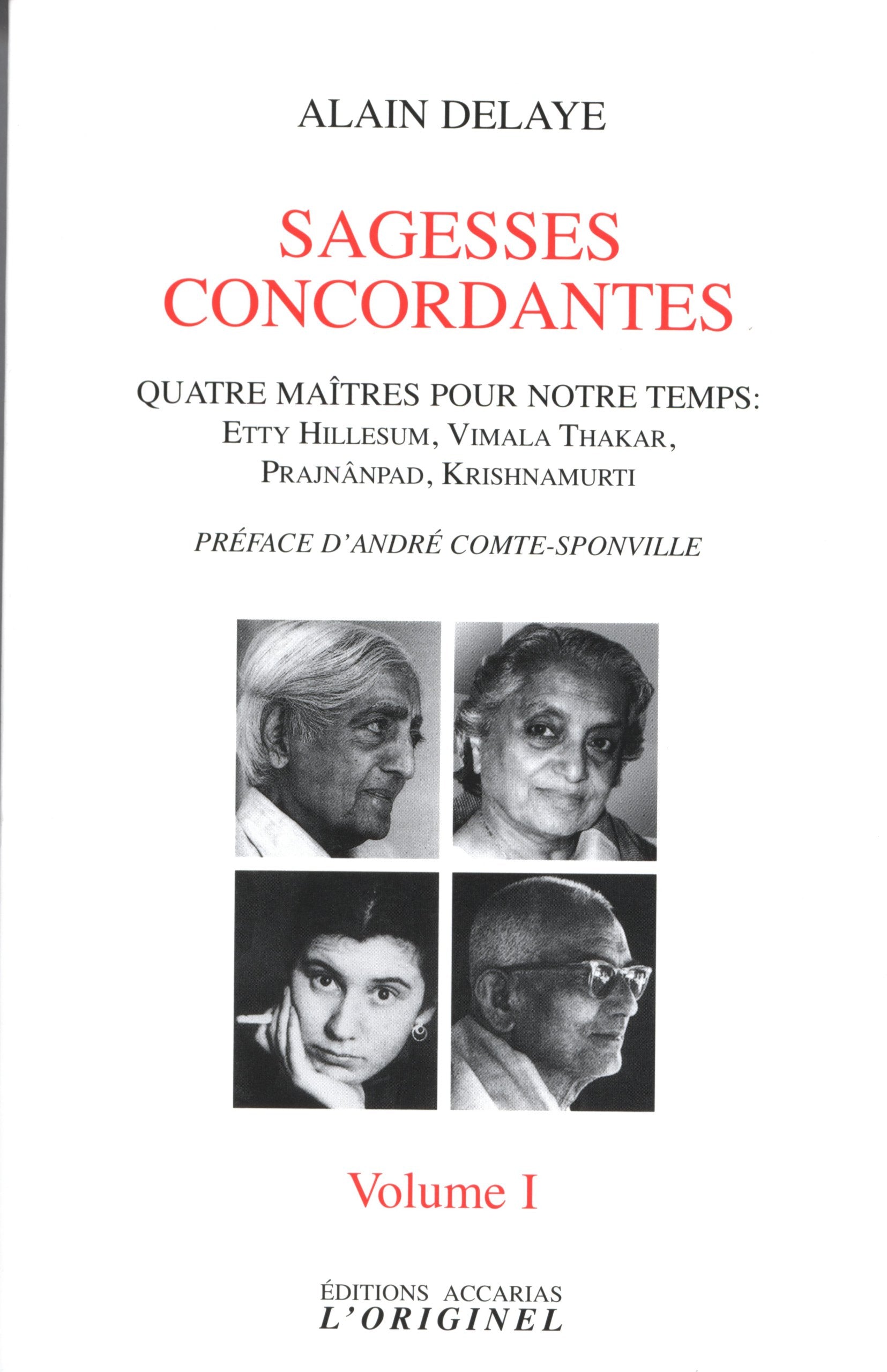 ALAIN DELAYE

SAGESSES
CONCORDANTES

QUATRE MAÎTRES POUR NOTRE TEMPS:
ETTY HILLESUM, VIMALA THAKAR,
PRAJNÂNPAD, KRISHNAMURTI

PRÉFACE D'ANDRÉ COMTE-SPONVILLE

Volume I

ÉDITIONS ACCARIAS
L'ORIGINEL